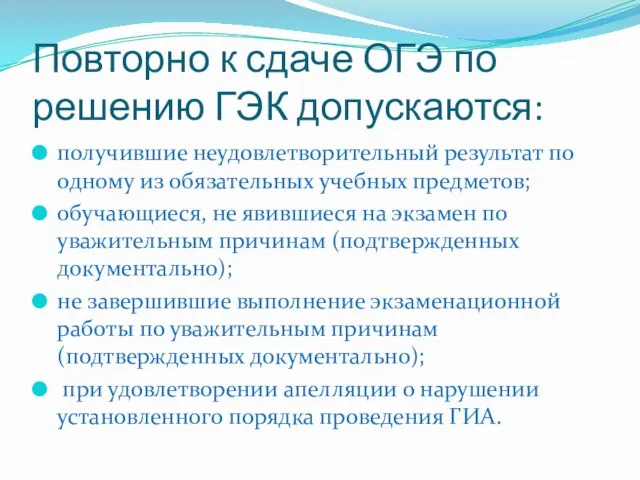 Повторно к сдаче ОГЭ по решению ГЭК допускаются:

получившие неудовлетворительный результат по одному из обязательных учебных предметов;

обучающиеся, не явившиеся на экзамен по уважительным причинам (подтвержденных документально);

не завершившие выполнение экзаменационной работы по уважительным причинам (подтвержденных документально);

при удовлетворении апелляции о нарушении установленного порядка проведения ГИА.